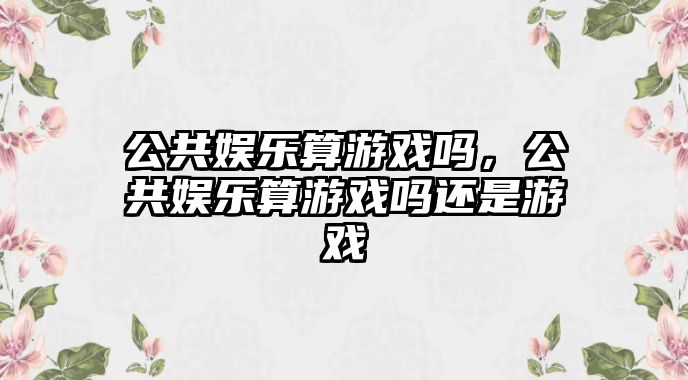 公共娱乐算游戏吗，公共娱乐算游戏吗还是游戏